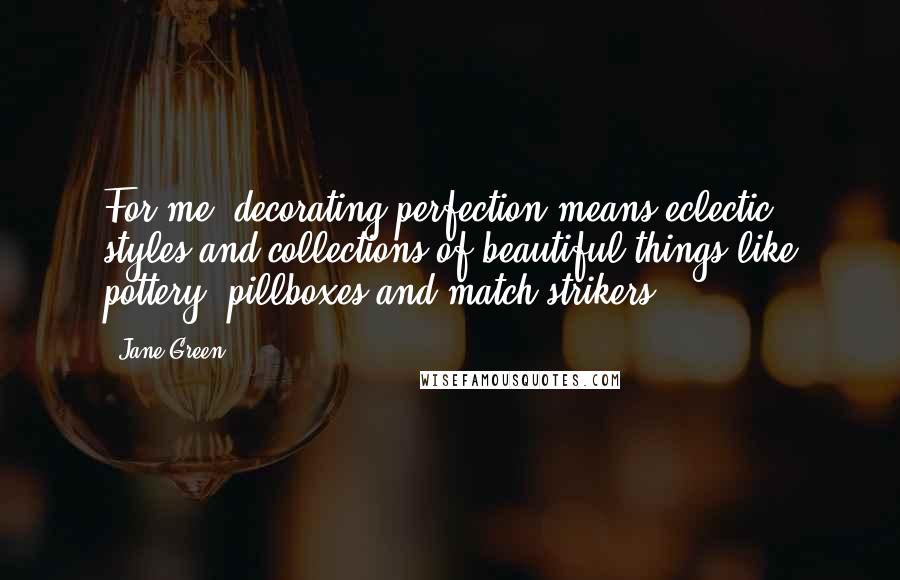 For me, decorating perfection means eclectic styles and collections of beautiful things like pottery, pillboxes and match strikers.

Jane Green

WISEFAMOUSQUOTES.COM